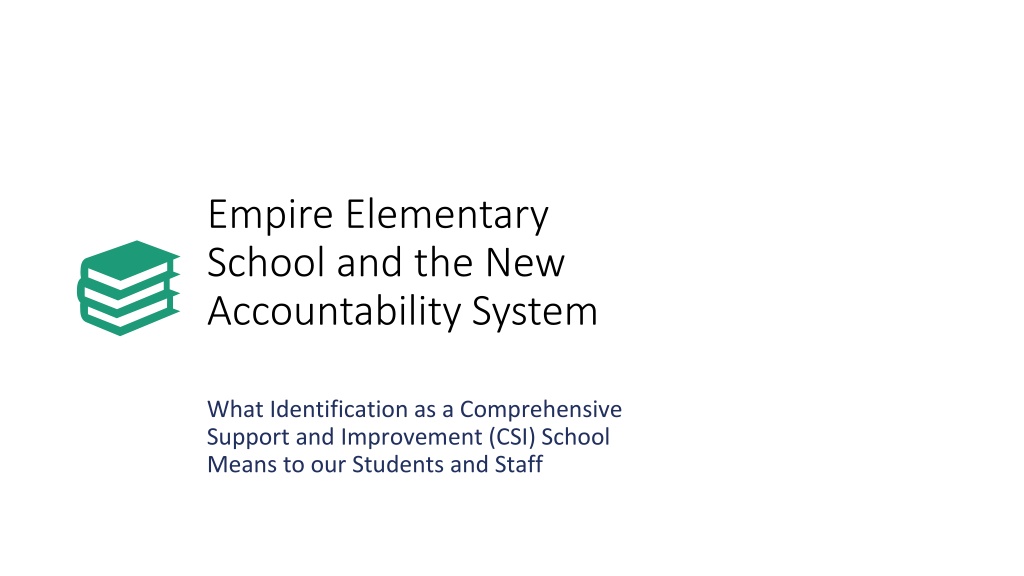 Empire Elementary School and the New Accountability System

What Identification as a Comprehensive Support and Improvement (CSI) School Means to our Students and Staff